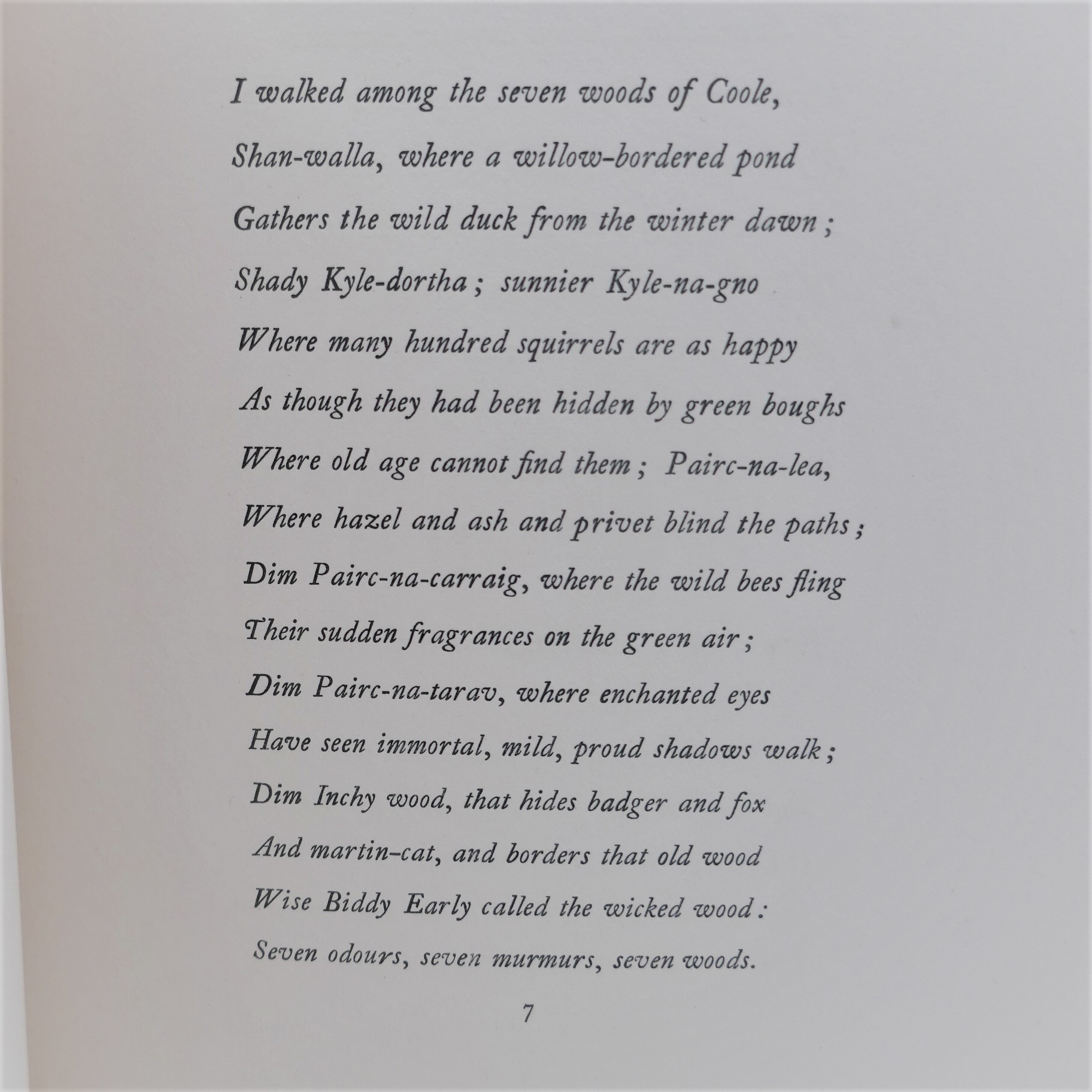 I walked among the seven woods of Coole,
Shan-walla, where a willow-bordered pond
Gathers the wild duck from the winter dawn ;
Shady Kyle-dortha ; sunnier Kyle-na-gno
Where many hundred squirrels are as happy
As though they had been hidden by green boughs
Where old age cannot find them ; Pairc-na-lea,
Where hazel and ash and privet blind the paths ;
Dim Pairc-na-carraig, where the wild bees fling
Their sudden fragrances on the green air ;
Dim Pairc-na-tarav, where enchanted eyes
Have seen immortal, mild, proud shadows walk ;
Dim Inchy wood, that hides badger and fox
And martin-cat, and borders that old wood
Wise Biddy Early called the wicked wood :
Seven odours, seven murmurs, seven woods.

7